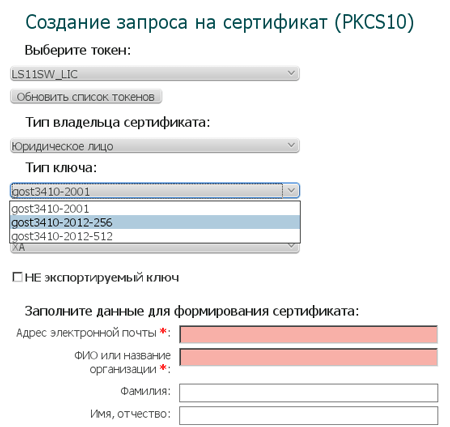 Создание запроса на сертификат (PKCS10)

Выберите токен:

LS11SW_LIC

Обновить список токенов

Тип владельца сертификата:

Юридическое лицо

Тип ключа:

gost3410-2001

gost3410-2001
gost3410-2012-256
gost3410-2012-512

XA

НЕ экспортируемый ключ

Заполните данные для формирования сертификата:

Адрес электронной почты *:

ФИО или название организации *:

Фамилия:

Имя, отчество: